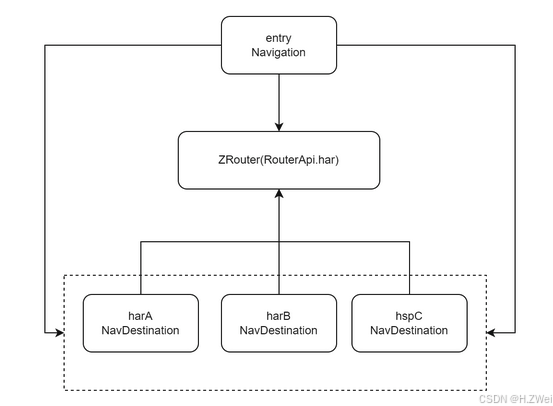 entry
Navigation

ZRouter(RouterApi.har)

harA
NavDestination

harB
NavDestination

hspC
NavDestination

CSDN @H.ZWei